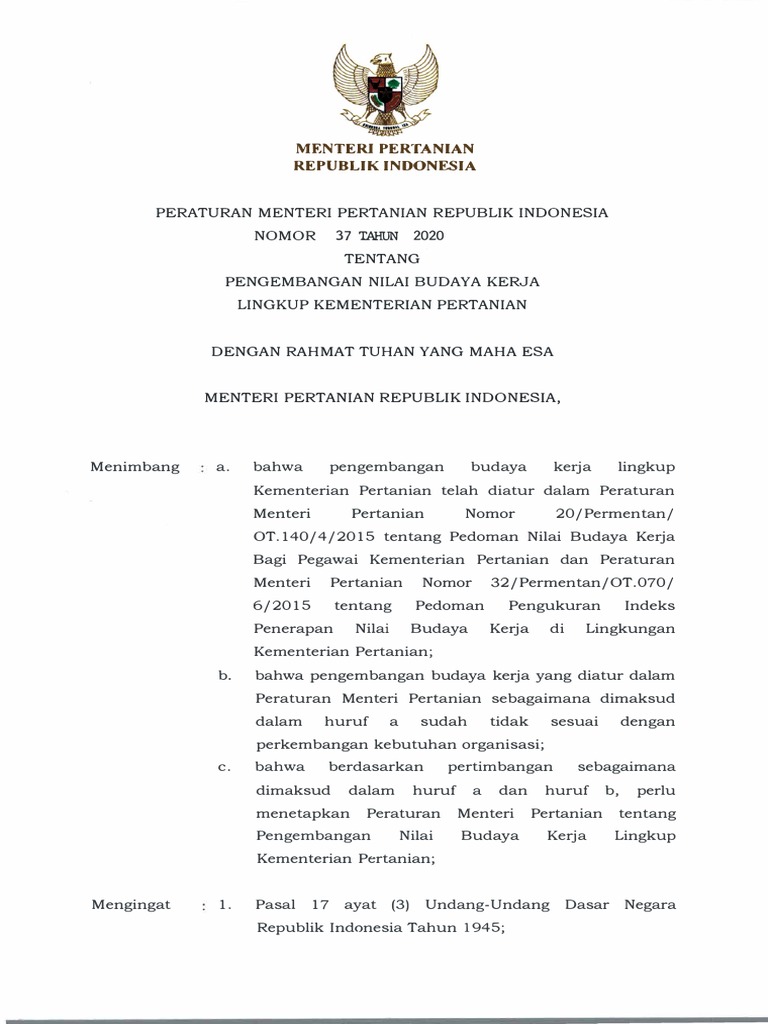 MENTERI PERTANIAN
REPUBLIK INDONESIA

PERATURAN MENTERI PERTANIAN REPUBLIK INDONESIA
NOMOR 37 TAHUN 2020
TENTANG
PENGEMBANGAN NILAI BUDAYA KERJA
LINGKUP KEMENTERIAN PERTANIAN

DENGAN RAHMAT TUHAN YANG MAHA ESA

MENTERI PERTANIAN REPUBLIK INDONESIA,

Menimbang : a. bahwa pengembangan budaya kerja lingkup Kementerian Pertanian telah diatur dalam Peraturan Menteri Pertanian Nomor 20/Permentan/OT.140/4/2015 tentang Pedoman Nilai Budaya Kerja Bagi Pegawai Kementerian Pertanian dan Peraturan Menteri Pertanian Nomor 32/Permentan/OT.070/6/2015 tentang Pedoman Pengukuran Indeks Penerapan Nilai Budaya Kerja di Lingkungan Kementerian Pertanian;

b. bahwa pengembangan budaya kerja yang diatur dalam Peraturan Menteri Pertanian sebagaimana dimaksud dalam huruf a sudah tidak sesuai dengan perkembangan kebutuhan organisasi;

c. bahwa berdasarkan pertimbangan sebagaimana dimaksud dalam huruf a dan huruf b, perlu menetapkan Peraturan Menteri Pertanian tentang Pengembangan Nilai Budaya Kerja Lingkup Kementerian Pertanian;

Mengingat : 1. Pasal 17 ayat (3) Undang-Undang Dasar Negara Republik Indonesia Tahun 1945;